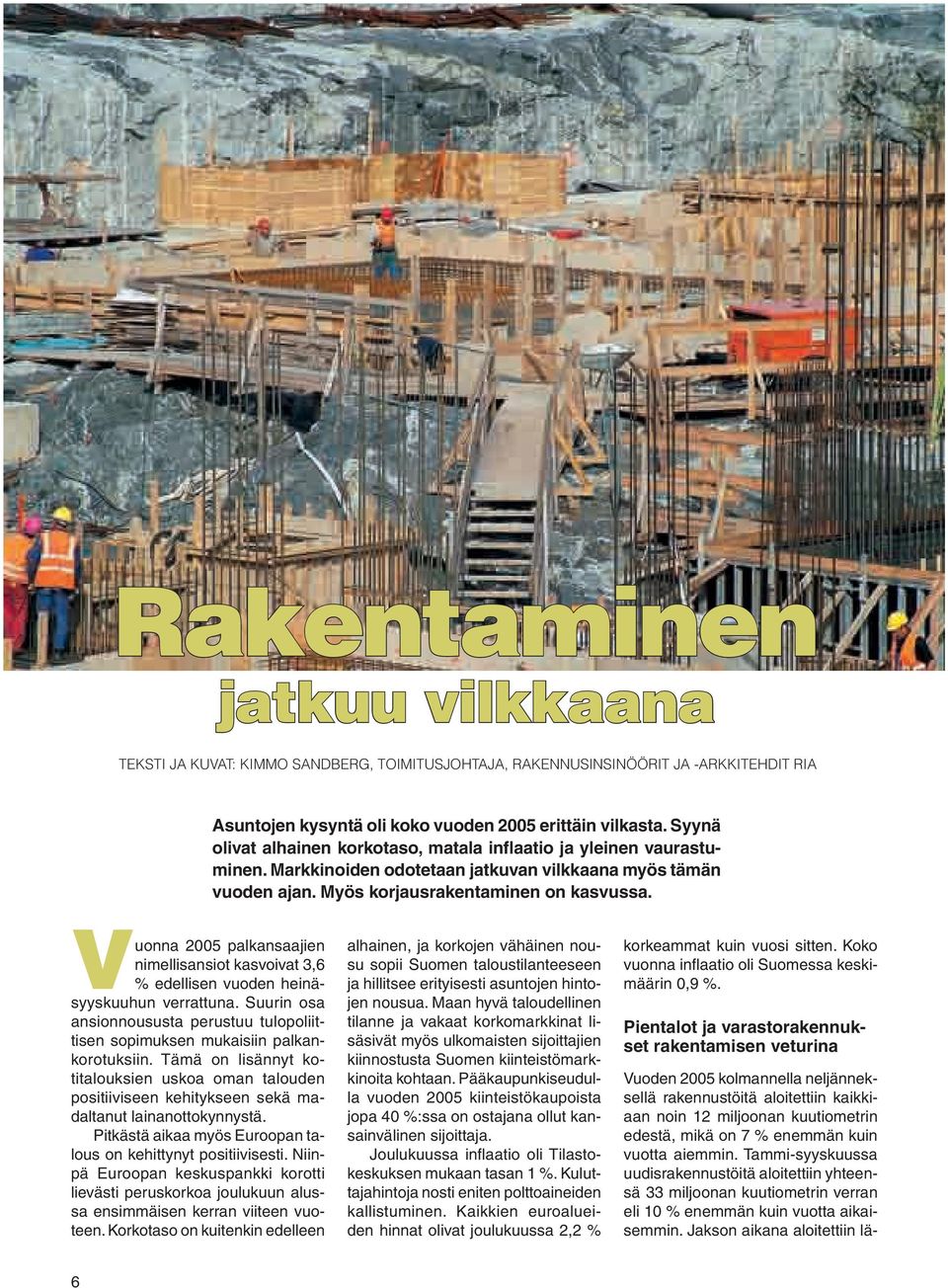 Rakentaminen

jatkuu vilkkaana

TEKSTI JA KUVAT: KIMMO SANDBERG, TOIMITUSJOHTAJA, RAKENNUSINSINÖÖRIT JA -ARKKITEHDIT RIA

Asuntojen kysyntä oli koko vuoden 2005 erittäin vilkasta. Syynä olivat alhainen korkotaso, matala inflaatio ja yleinen vaurastuminen. Markkinoiden odotetaan jatkuvan vilkkaana myös tämän vuoden ajan. Myös korjausrakentaminen on kasvussa.

Vuonna 2005 palkansaajien nimellisansiot kasvoivat 3,6 % edellisen vuoden heinäsyyskuuhun verrattuna. Suurin osa ansionnoususta perustuu tulopoliittisen sopimuksen mukaisiin palkankorotuksiin. Tämä on lisännyt kotitalouksien uskoa oman talouden positiiviseen kehitykseen sekä madaltanut lainanottokynnystä.

Pitkästä aikaa myös Euroopan talous on kehittynyt positiivisesti. Niinpä Euroopan keskuspankki korotti lievästi peruskorkoa joulukuun alussa ensimmäisen kerran viiteen vuoteen. Korkotaso on kuitenkin edelleen alhainen, ja korkojen vähäinen nousu sopii Suomen taloustilanteeseen ja hillitsee erityisesti asuntojen hintojen nousua. Maan hyvä taloudellinen tilanne ja vakaat korkomarkkinat lisäsivät myös ulkomaisten sijoittajien kiinnostusta Suomen kiinteistömarkkinoita kohtaan. Pääkaupunkiseudulla vuoden 2005 kiinteistökaupoista jopa 40 %:ssa on ostajana ollut kansainvälinen sijoittaja.

Joulukuussa inflaatio oli Tilastokeskuksen mukaan tasan 1 %. Kuluttajahintoja nosti eniten polttoaineiden kallistuminen. Kaikkien euroalueiden hinnat olivat joulukuussa 2,2 % korkeammat kuin vuosi sitten. Koko vuonna inflaatio oli Suomessa keskimäärin 0,9 %.

Pientalot ja varastorakennukset rakentamisen veturina

Vuoden 2005 kolmannella neljänneksellä rakennustöitä aloitettiin kaikkiaan noin 12 miljoonan kuutiometrin edestä, mikä on 7 % enemmän kuin vuotta aiemmin. Tammi-syyskuussa uudisrakennustöitä aloitettiin yhteensä 33 miljoonan kuutiometrin verran eli 10 % enemmän kuin vuotta aikaisemmin. Jakson aikana aloitettiin lä-

6